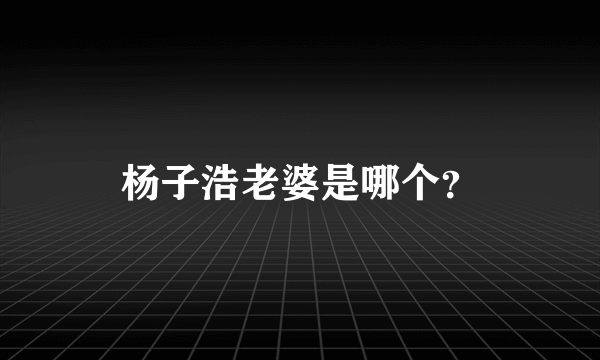 杨子浩老婆是哪个?